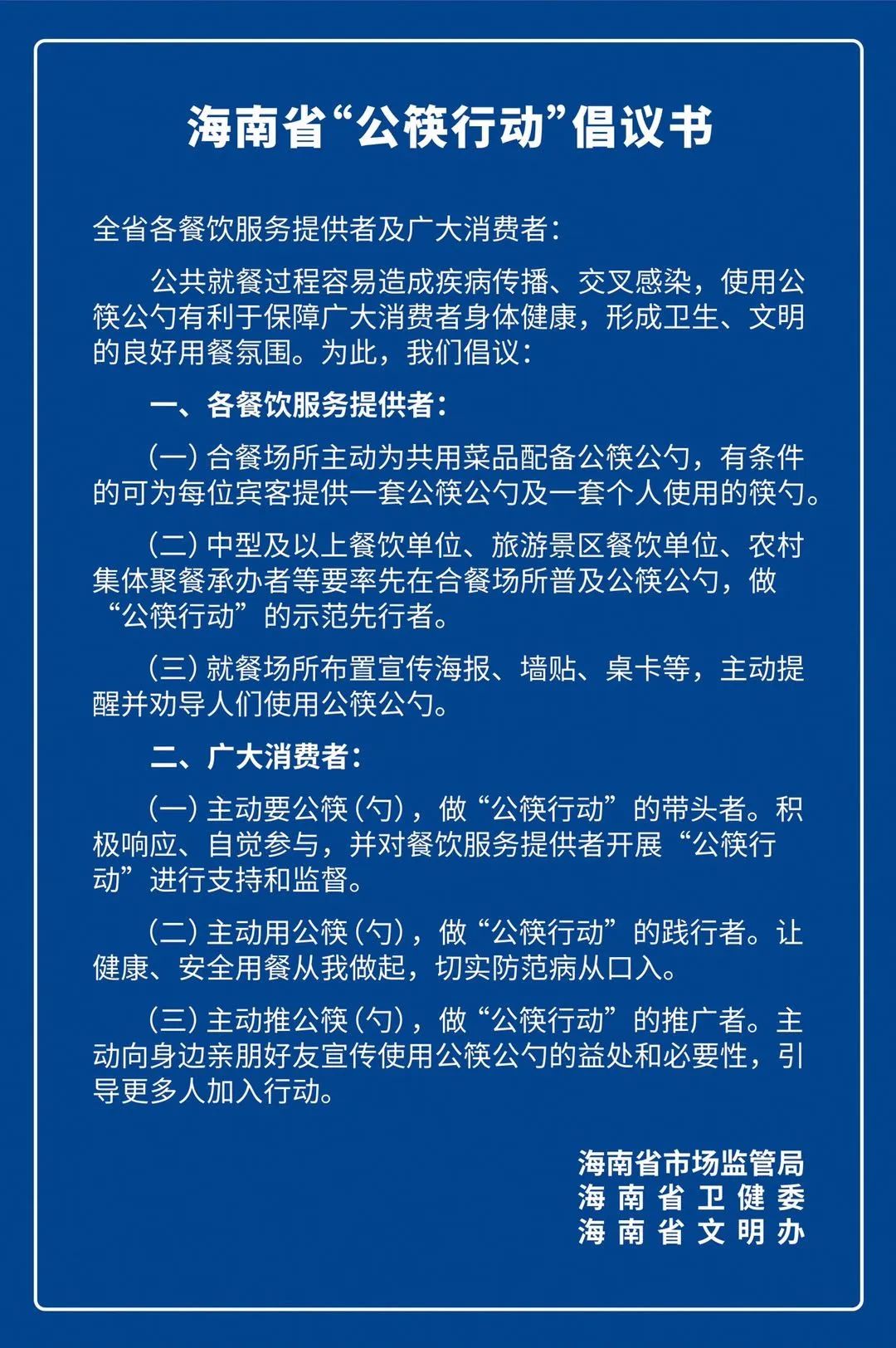 海南省“公筷行动”倡议书

全省各餐饮服务提供者及广大消费者：

公共就餐过程容易造成疾病传播、交叉感染，使用公筷公勺有利于保障广大消费者身体健康，形成卫生、文明的良好用餐氛围。为此，我们倡议：

一、各餐饮服务提供者：

（一）合餐场所主动为共用菜品配备公筷公勺，有条件的可为每位宾客提供一套公筷公勺及一套个人使用的筷勺。

（二）中型及以上餐饮单位、旅游景区餐饮单位、农村集体聚餐承办者等要率先在合餐场所普及公筷公勺，做“公筷行动”的示范先行者。

（三）就餐场所布置宣传海报、墙贴、桌卡等，主动提醒并劝导人们使用公筷公勺。

二、广大消费者：

（一）主动要公筷（勺），做“公筷行动”的带头者。积极响应、自觉参与，并对餐饮服务提供者开展“公筷行动”进行支持和监督。

（二）主动用公筷（勺），做“公筷行动”的践行者。让健康、安全用餐从我做起，切实防范病从口入。

（三）主动推公筷（勺），做“公筷行动”的推广者。主动向身边亲朋好友宣传使用公筷公勺的益处和必要性，引导更多人加入行动。

海南省市场监管局
海南省卫健委
海南省文明办